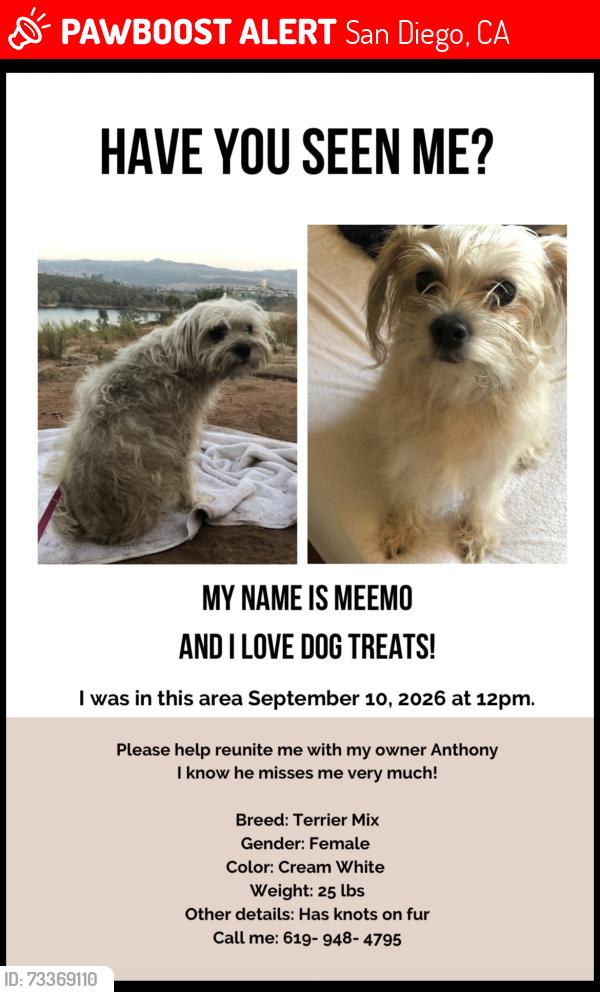 PAWBOOST ALERT San Diego, CA

HAVE YOU SEEN ME?

MY NAME IS MEEMO
AND I LOVE DOG TREATS!

I was in this area September 10, 2026 at 12pm.

Please help reunite me with my owner Anthony
I know he misses me very much!

Breed: Terrier Mix
Gender: Female
Color: Cream White
Weight: 25 lbs
Other details: Has knots on fur
Call me: 619- 948- 4795

ID: 73369110